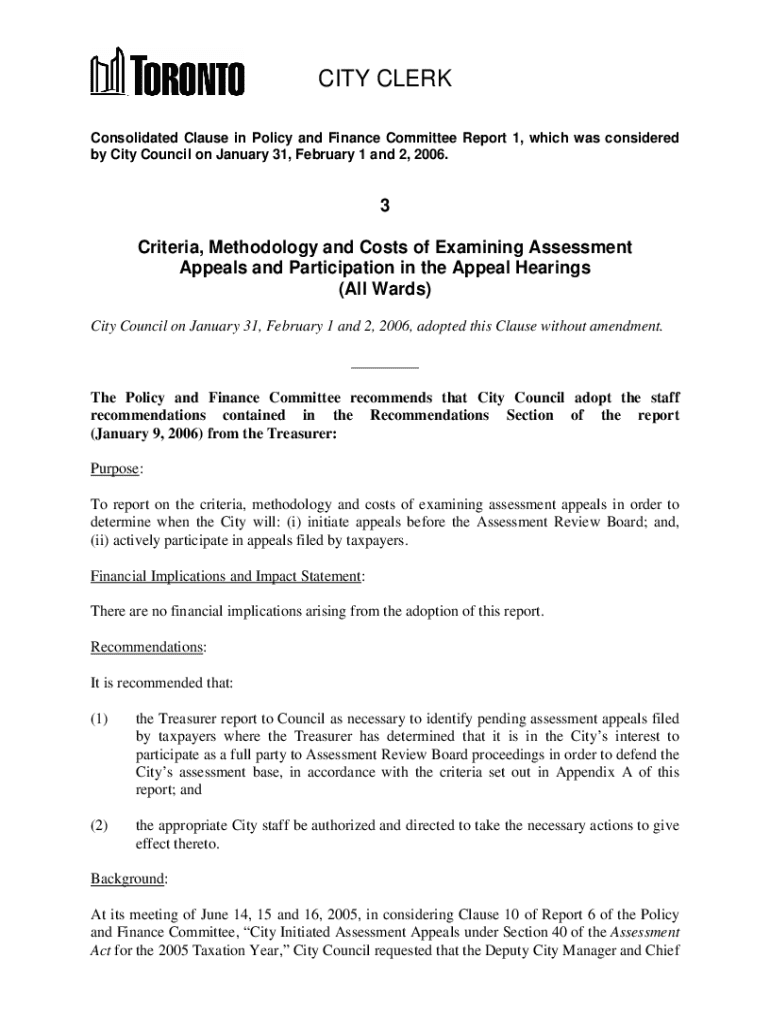 TORONTO

CITY CLERK

Consolidated Clause in Policy and Finance Committee Report 1, which was considered by City Council on January 31, February 1 and 2, 2006.

3

Criteria, Methodology and Costs of Examining Assessment Appeals and Participation in the Appeal Hearings (All Wards)

City Council on January 31, February 1 and 2, 2006, adopted this Clause without amendment.

The Policy and Finance Committee recommends that City Council adopt the staff recommendations contained in the Recommendations Section of the report (January 9, 2006) from the Treasurer:

Purpose:

To report on the criteria, methodology and costs of examining assessment appeals in order to determine when the City will: (i) initiate appeals before the Assessment Review Board; and, (ii) actively participate in appeals filed by taxpayers.

Financial Implications and Impact Statement:

There are no financial implications arising from the adoption of this report.

Recommendations:

It is recommended that:

(1) the Treasurer report to Council as necessary to identify pending assessment appeals filed by taxpayers where the Treasurer has determined that it is in the City's interest to participate as a full party to Assessment Review Board proceedings in order to defend the City's assessment base, in accordance with the criteria set out in Appendix A of this report; and

(2) the appropriate City staff be authorized and directed to take the necessary actions to give effect thereto.

Background:

At its meeting of June 14, 15 and 16, 2005, in considering Clause 10 of Report 6 of the Policy and Finance Committee, "City Initiated Assessment Appeals under Section 40 of the Assessment Act for the 2005 Taxation Year," City Council requested that the Deputy City Manager and Chief